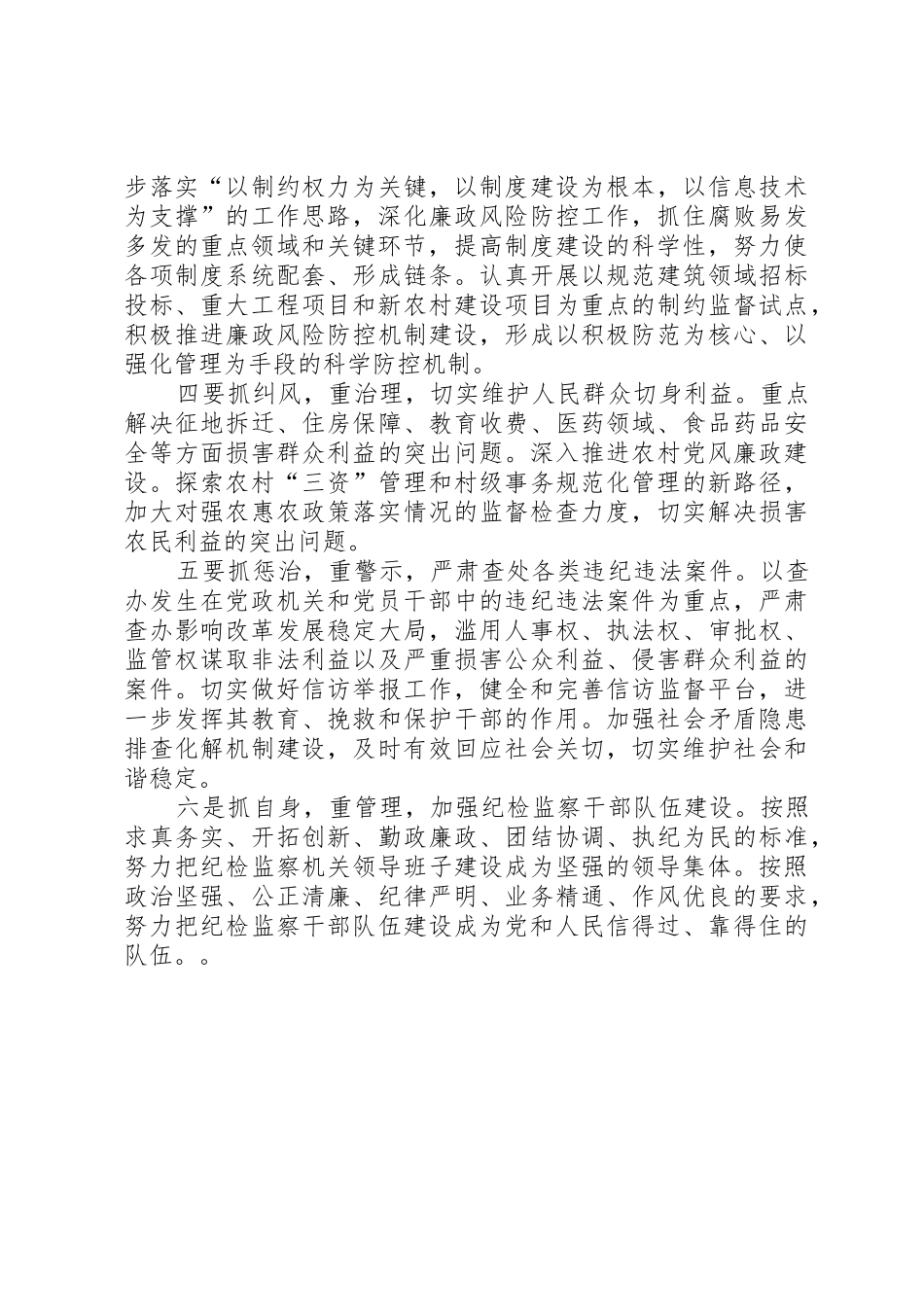 步落实“以制约权力为关键，以制度建设为根本，以信息技术为支撑”的工作思路，深化廉政风险防控工作，抓住腐败易发多发的重点领域和关键环节，提高制度建设的科学性，努力使各项制度系统配套、形成链条。认真开展以规范建筑领域招标投标、重大工程项目和新农村建设项目为重点的制约监督试点，积极推进廉政风险防控机制建设，形成以积极防范为核心、以强化管理为手段的科学防控机制。

四要抓纠风，重治理，切实维护人民群众切身利益。重点解决征地拆迁、住房保障、教育收费、医药领域、食品药品安全等方面损害群众利益的突出问题。深入推进农村党风廉政建设。探索农村“三资”管理和村级事务规范化管理的新路径，加大对强农惠农政策落实情况的监督检查力度，切实解决损害农民利益的突出问题。

五要抓惩治，重警示，严肃查处各类违纪违法案件。以查办发生在党政机关和党员干部中的违纪违法案件为重点，严肃查办影响改革发展稳定大局，滥用人事权、执法权、审批权、监管权谋取非法利益以及严重损害公众利益、侵害群众利益的案件。切实做好信访举报工作，健全和完善信访监督平台，进一步发挥其教育、挽救和保护干部的作用。加强社会矛盾隐患排查化解机制建设，及时有效回应社会关切，切实维护社会和谐稳定。

六是抓自身，重管理，加强纪检监察干部队伍建设。按照求真务实、开拓创新、勤政廉政、团结协调、执纪为民的标准，努力把纪检监察机关领导班子建设成为坚强的领导集体。按照政治坚强、公正清廉、纪律严明、业务精通、作风优良的要求，努力把纪检监察干部队伍建设成为党和人民信得过、靠得住的队伍。。